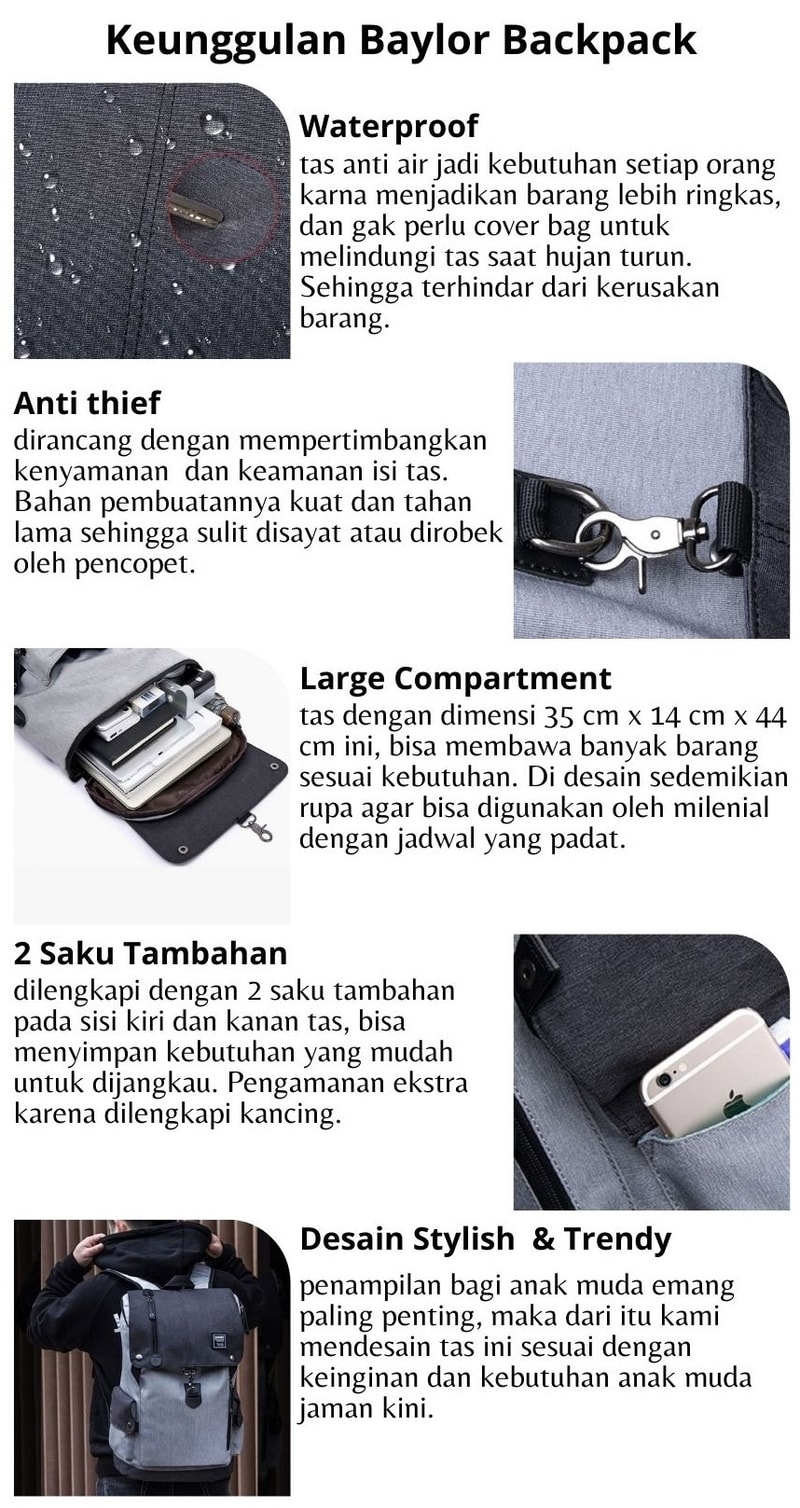 Keunggulan Baylor Backpack

Waterproof
tas anti air jadi kebutuhan setiap orang karna menjadikan barang lebih ringkas, dan gak perlu cover bag untuk melindungi tas saat hujan turun. Sehingga terhindar dari kerusakan barang.

Anti thief
dirancang dengan mempertimbangkan kenyamanan dan keamanan isi tas. Bahan pembuatannya kuat dan tahan lama sehingga sulit disayat atau dirobek oleh pencopet.

Large Compartment
tas dengan dimensi 35 cm x 14 cm x 44 cm ini, bisa membawa banyak barang sesuai kebutuhan. Di desain sedemikian rupa agar bisa digunakan oleh milenial dengan jadwal yang padat.

2 Saku Tambahan
dilengkapi dengan 2 saku tambahan pada sisi kiri dan kanan tas, bisa menyimpan kebutuhan yang mudah untuk dijangkau. Pengamanan ekstra karena dilengkapi kancing.

Desain Stylish & Trendy
penampilan bagi anak muda emang paling penting, maka dari itu kami mendesain tas ini sesuai dengan keinginan dan kebutuhan anak muda jaman kini.